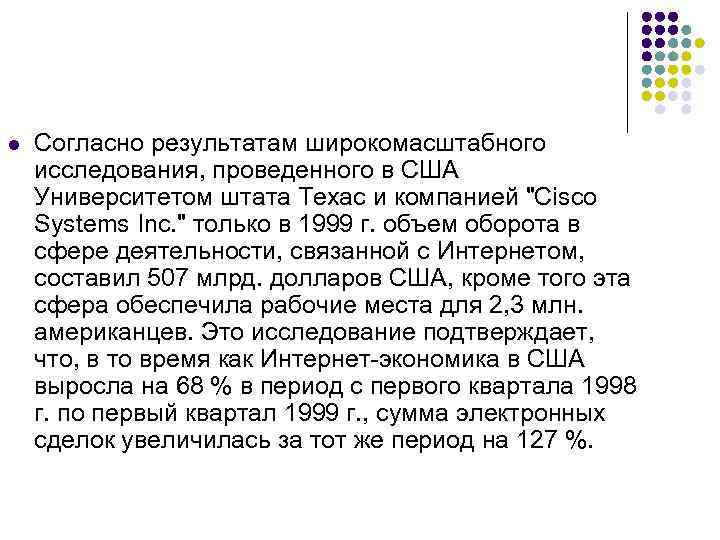 Согласно результатам широкомасштабного исследования, проведенного в США Университетом штата Техас и компанией "Cisco Systems Inc." только в 1999 г. объем оборота в сфере деятельности, связанной с Интернетом, составил 507 млрд. долларов США, кроме того эта сфера обеспечила рабочие места для 2,3 млн. американцев. Это исследование подтверждает, что, в то время как Интернет-экономика в США выросла на 68 % в период с первого квартала 1998 г. по первый квартал 1999 г., сумма электронных сделок увеличилась за тот же период на 127 %.